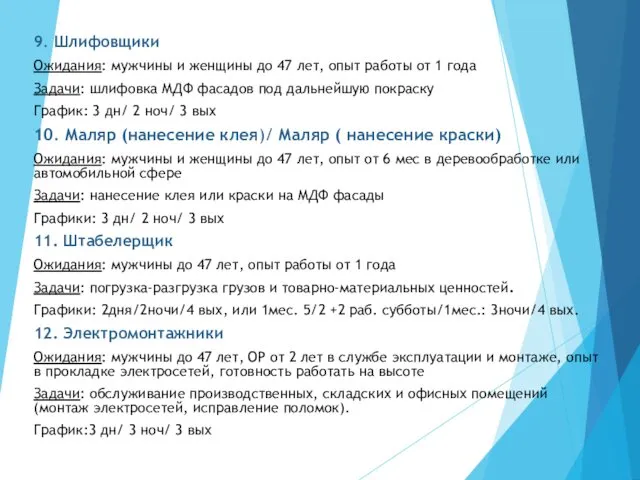 9. Шлифовщики

Ожидания: мужчины и женщины до 47 лет, опыт работы от 1 года

Задачи: шлифовка МДФ фасадов под дальнейшую покраску

График: 3 дн/ 2 ноч/ 3 вых

10. Маляр (нанесение клея)/ Маляр ( нанесение краски)

Ожидания: мужчины и женщины до 47 лет, опыт от 6 мес в деревообработке или автомобильной сфере

Задачи: нанесение клея или краски на МДФ фасады

Графики: 3 дн/ 2 ноч/ 3 вых

11. Штабелерщик

Ожидания: мужчины до 47 лет, опыт работы от 1 года

Задачи: погрузка-разгрузка грузов и товарно-материальных ценностей.

Графики: 2дня/2ночи/4 вых, или 1мес. 5/2 +2 раб. субботы/1мес.: 3ночи/4 вых.

12. Электромонтажники

Ожидания: мужчины до 47 лет, ОР от 2 лет в службе эксплуатации и монтаже, опыт в прокладке электросетей, готовность работать на высоте

Задачи: обслуживание производственных, складских и офисных помещений (монтаж электросетей, исправление поломок).

График:3 дн/ 3 ноч/ 3 вых